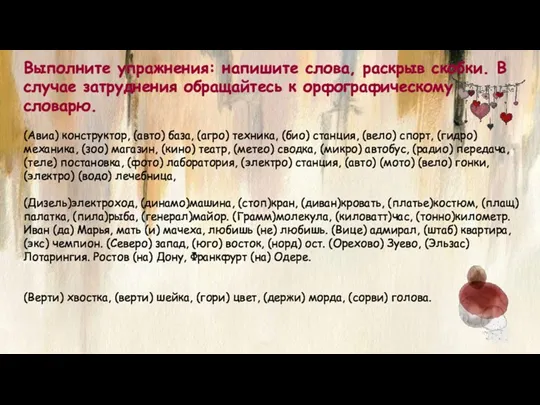 Выполните упражнения: напишите слова, раскрыв скобки. В случае затруднения обращайтесь к орфографическому словарю.

(Авиа) конструктор, (авто) база, (агро) техника, (био) станция, (вело) спорт, (гидро) механика, (зоо) магазин, (кино) театр, (метео) сводка, (микро) автобус, (радио) передача, (теле) постановка, (фото) лаборатория, (электро) станция, (авто) (мото) (вело) гонки, (электро) (водо) лечебница,

(Дизель)электроход, (динамо)машина, (стоп)кран, (диван)кровать, (платье)костюм, (плащ) палатка, (пила)рыба, (генерал)майор. (Грамм)молекула, (киловатт)час, (тонно)километр. Иван (да) Марья, мать (и) мачеха, любишь (не) любишь. (Вице) адмирал, (штаб) квартира, (экс) чемпион. (Северо) запад, (юго) восток, (норд) ост. (Орехово) Зуево, (Эльзас) Лотарингия. Ростов (на) Дону, Франкфурт (на) Одере.

(Верти) хвостка, (верти) шейка, (гори) цвет, (держи) морда, (сорви) голова.